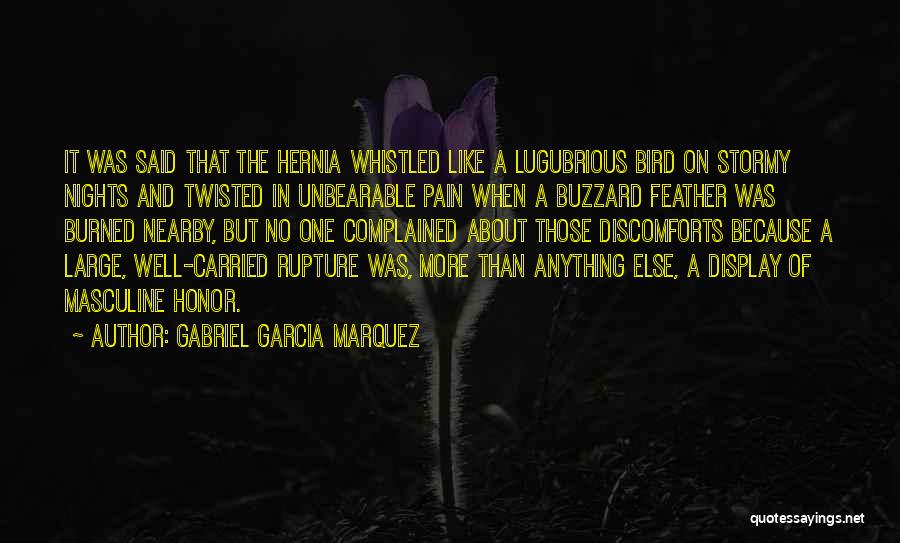 IT WAS SAID THAT THE HERNIA WHISTLED LIKE A LUGUBRIOUS BIRD ON STORMY NIGHTS AND TWISTED IN UNBEARABLE PAIN WHEN A BUZZARD FEATHER WAS BURNED NEARBY, BUT NO ONE COMPLAINED ABOUT THOSE DISCOMFORTS BECAUSE A LARGE, WELL-CARRIED RUPTURE WAS, MORE THAN ANYTHING ELSE, A DISPLAY OF MASCULINE HONOR.

~ AUTHOR: GABRIEL GARCIA MARQUEZ

quotessayings.net